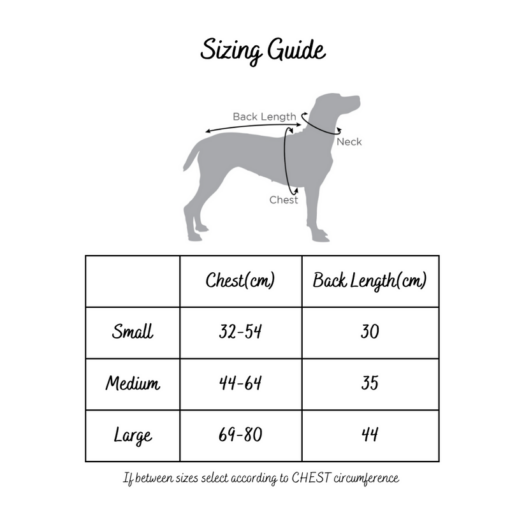 Sizing Guide

Back Length
Neck
Chest

| | Chest(cm) | Back Length(cm) |
|---|---|---|
| Small | 32-54 | 30 |
| Medium | 44-64 | 35 |
| Large | 69-80 | 44 |

If between sizes select according to CHEST circumference